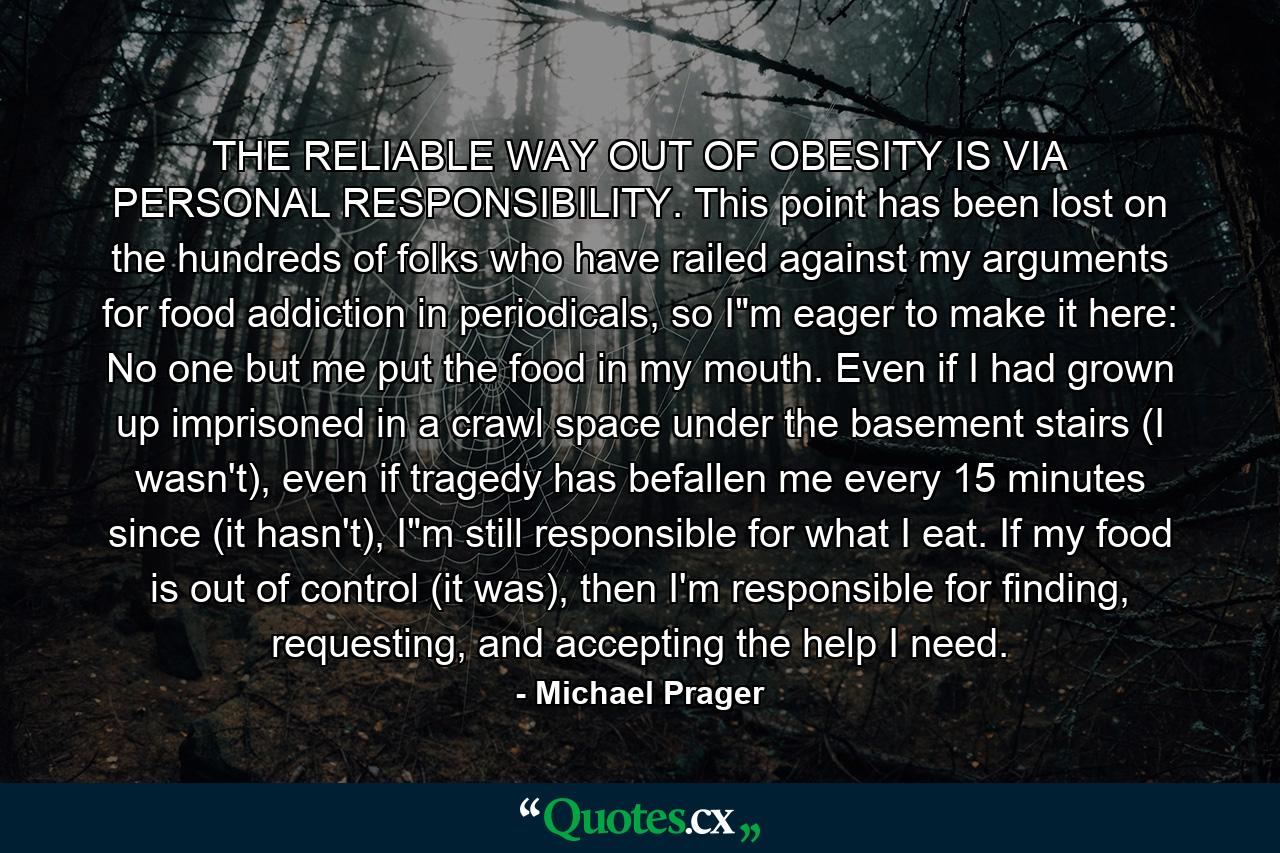 THE RELIABLE WAY OUT OF OBESITY IS VIA PERSONAL RESPONSIBILITY. This point has been lost on the hundreds of folks who have railed against my arguments for food addiction in periodicals, so I"m eager to make it here: No one but me put the food in my mouth. Even if I had grown up imprisoned in a crawl space under the basement stairs (I wasn't), even if tragedy has befallen me every 15 minutes since (it hasn't), I"m still responsible for what I eat. If my food is out of control (it was), then I'm responsible for finding, requesting, and accepting the help I need.

- Michael Prager

“Quotes.cx„